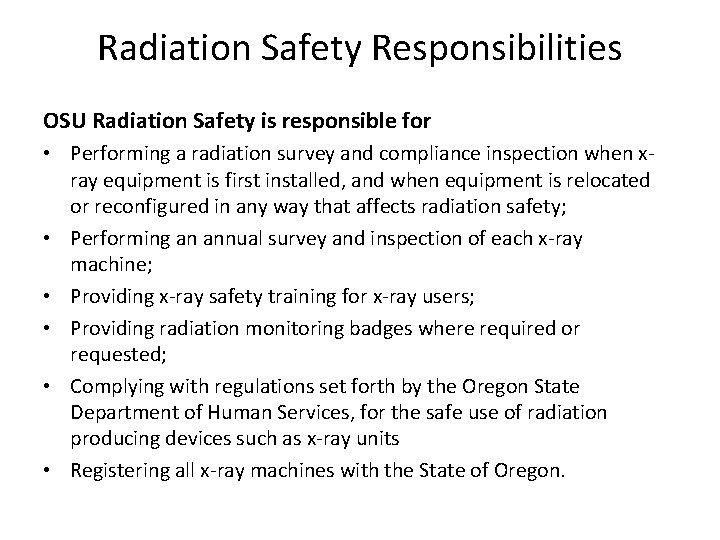 Radiation Safety Responsibilities

OSU Radiation Safety is responsible for

• Performing a radiation survey and compliance inspection when x-ray equipment is first installed, and when equipment is relocated or reconfigured in any way that affects radiation safety;
• Performing an annual survey and inspection of each x-ray machine;
• Providing x-ray safety training for x-ray users;
• Providing radiation monitoring badges where required or requested;
• Complying with regulations set forth by the Oregon State Department of Human Services, for the safe use of radiation producing devices such as x-ray units
• Registering all x-ray machines with the State of Oregon.